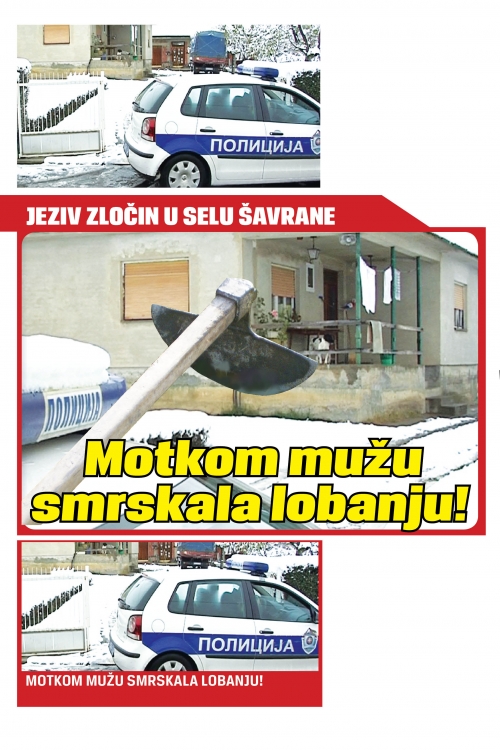 ПОЛИЦИЈА

JEZIV ZLOČIN U SELU ŠAVRANE

ПОЛИЦИЈА

Motkom mužu smrskala lobanju!

ПОЛИЦИЈА

MOTKOM MUŽU SMRSKALA LOBANJU!